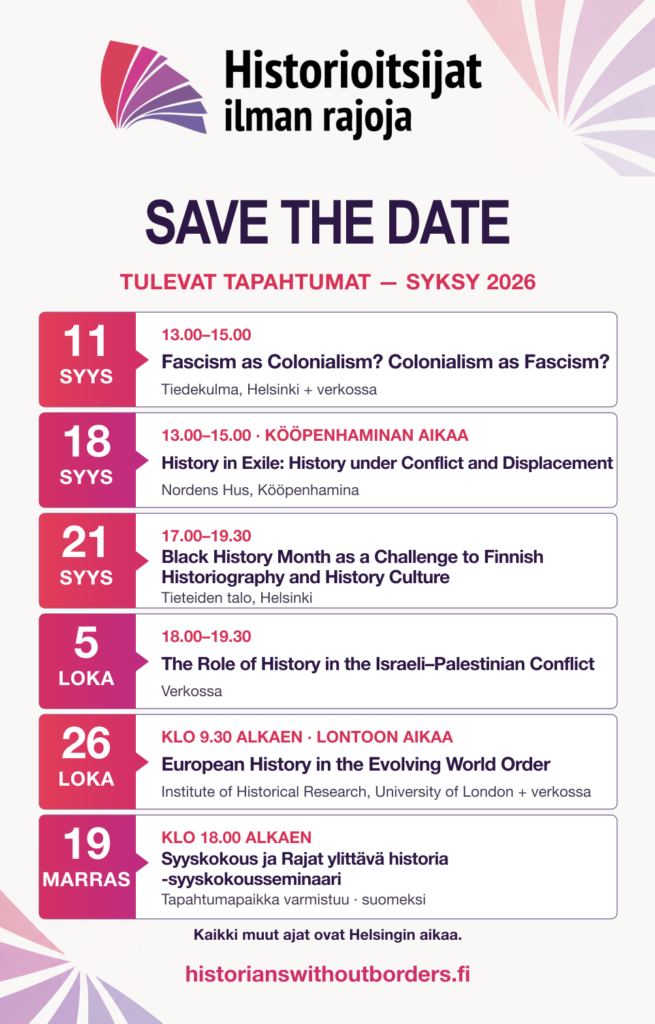 Historioitsijat ilman rajoja

SAVE THE DATE

TULEVAT TAPAHTUMAT — SYKSY 2026

11 SYYS
13.00–15.00
Fascism as Colonialism? Colonialism as Fascism?
Tiedekulma, Helsinki + verkossa

18 SYYS
13.00–15.00 · KÖÖPENHAMINAN AIKAA
History in Exile: History under Conflict and Displacement
Nordens Hus, Kööpenhamina

21 SYYS
17.00–19.30
Black History Month as a Challenge to Finnish Historiography and History Culture
Tieteiden talo, Helsinki

5 LOKA
18.00–19.30
The Role of History in the Israeli–Palestinian Conflict
Verkossa

26 LOKA
KLO 9.30 ALKAEN · LONTOON AIKAA
European History in the Evolving World Order
Institute of Historical Research, University of London + verkossa

19 MARRAS
KLO 18.00 ALKAEN
Syyskokous ja Rajat ylittävä historia -syyskokousseminaari
Tapahtumapaikka varmistuu · suomeksi

Kaikki muut ajat ovat Helsingin aikaa.

historianswithoutborders.fi